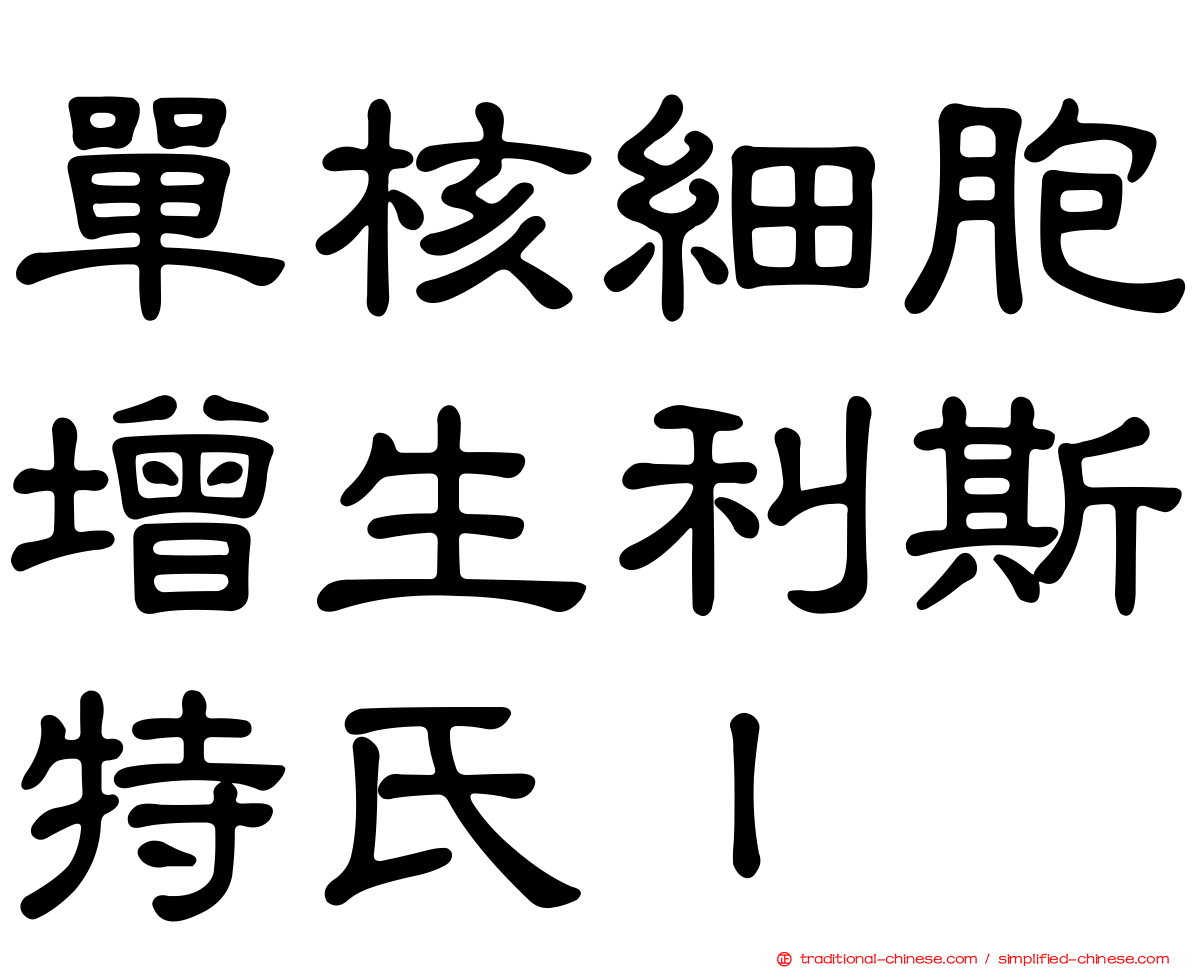 單核細胞增生利斯特氏丨

traditional-chinese.com / simplified-chinese.com